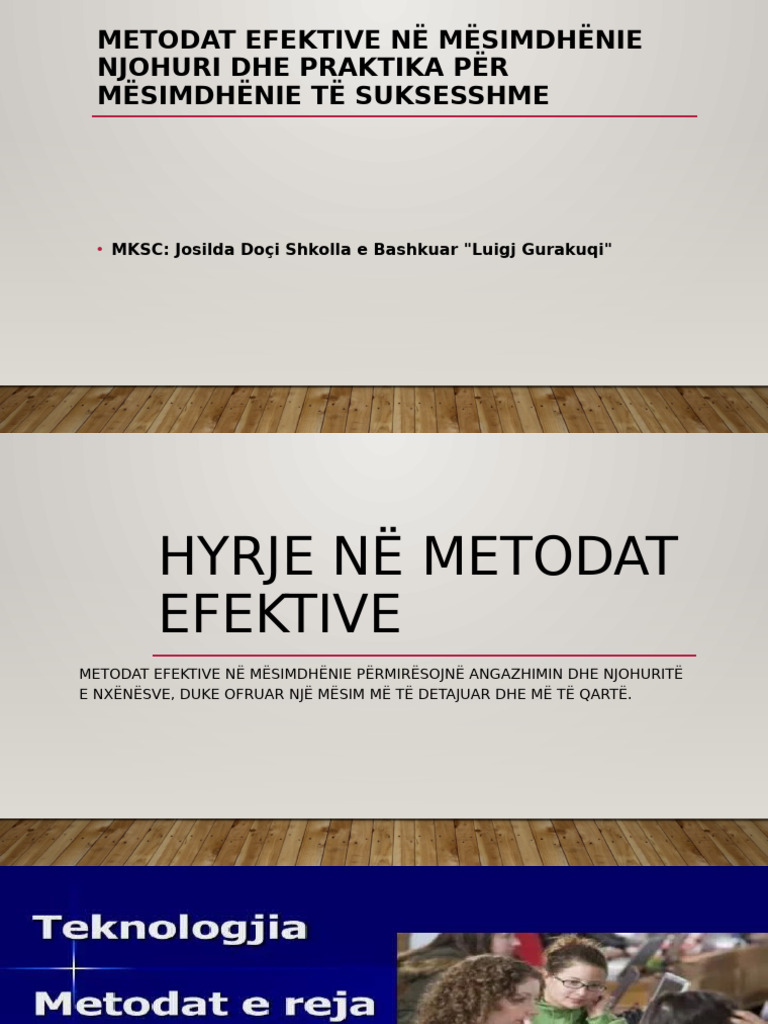 METODAT EFEKTIVE NË MËSIMDHËNIE NJOHURI DHE PRAKTIKA PËR MËSIMDHËNIE TË SUKSESSHME

• MKSC: Josilda Doçi Shkolla e Bashkuar "Luigj Gurakuqi"

HYRJE NË METODAT EFEKTIVE

METODAT EFEKTIVE NË MËSIMDHËNIE PËRMIRËSOJNË ANGAZHIMIN DHE NJOHURITË E NXËNËSVE, DUKE OFRUAR NJË MËSIM MË TË DETAJUAR DHE MË TË QARTË.

Teknologjia

Metodat e reja